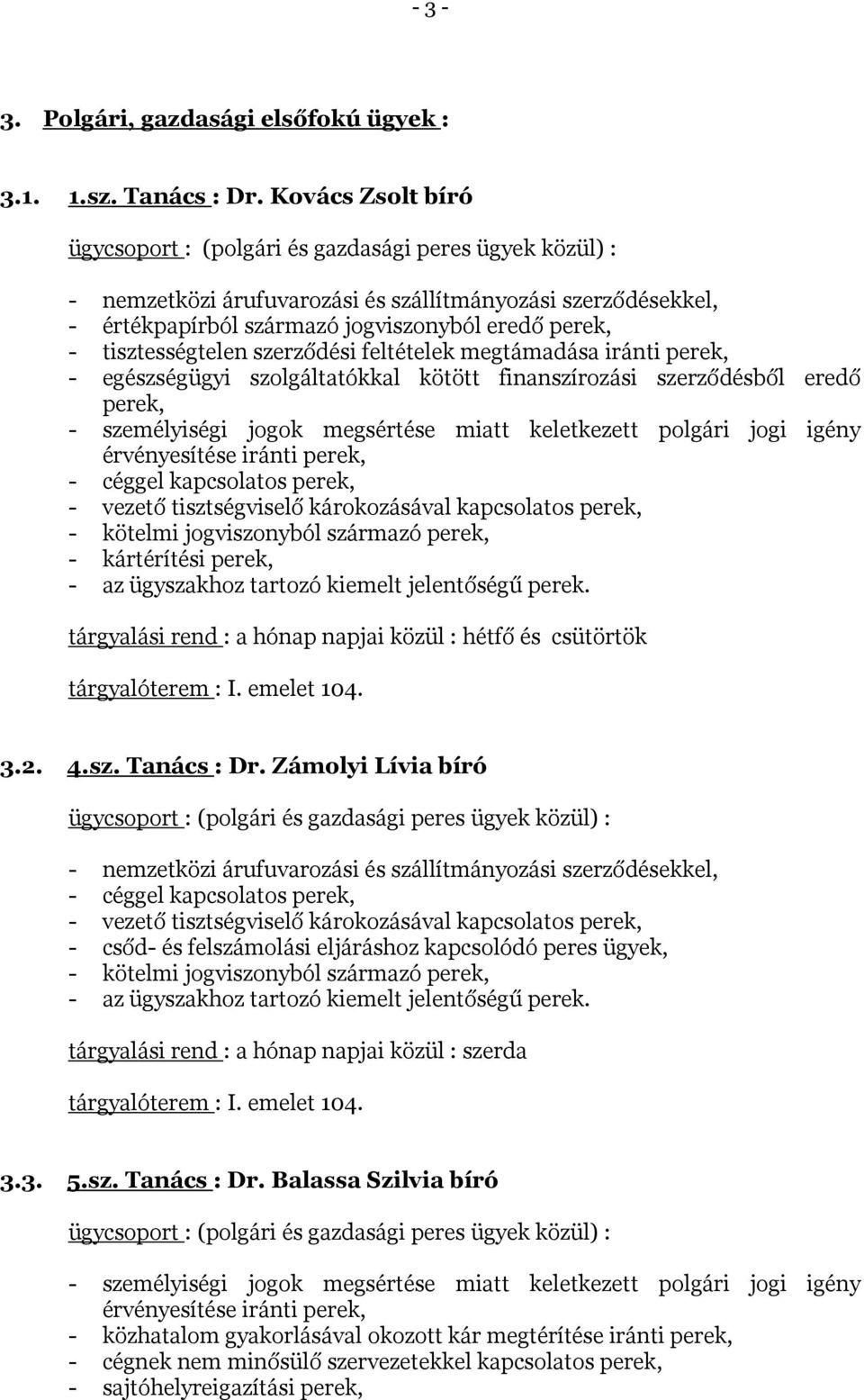 - 3 -

3. Polgári, gazdasági elsőfokú ügyek :

3.1. 1.sz. Tanács : Dr. Kovács Zsolt bíró

ügycsoport : (polgári és gazdasági peres ügyek közül) :

- nemzetközi árufuvarozási és szállítmányozási szerződésekkel,
- értékpapírból származó jogviszonyból eredő perek,
- tisztességtelen szerződési feltételek megtámadása iránti perek,
- egészségügyi szolgáltatókkal kötött finanszírozási szerződésből eredő perek,
- személyiségi jogok megsértése miatt keletkezett polgári jogi igény érvényesítése iránti perek,
- céggel kapcsolatos perek,
- vezető tisztségviselő károkozásával kapcsolatos perek,
- kötelmi jogviszonyból származó perek,
- kártérítési perek,
- az ügyszakhoz tartozó kiemelt jelentőségű perek.

tárgyalási rend : a hónap napjai közül : hétfő és csütörtök

tárgyalóterem : I. emelet 104.

3.2. 4.sz. Tanács : Dr. Zámolyi Lívia bíró

ügycsoport : (polgári és gazdasági peres ügyek közül) :

- nemzetközi árufuvarozási és szállítmányozási szerződésekkel,
- céggel kapcsolatos perek,
- vezető tisztségviselő károkozásával kapcsolatos perek,
- csőd- és felszámolási eljáráshoz kapcsolódó peres ügyek,
- kötelmi jogviszonyból származó perek,
- az ügyszakhoz tartozó kiemelt jelentőségű perek.

tárgyalási rend : a hónap napjai közül : szerda

tárgyalóterem : I. emelet 104.

3.3. 5.sz. Tanács : Dr. Balassa Szilvia bíró

ügycsoport : (polgári és gazdasági peres ügyek közül) :

- személyiségi jogok megsértése miatt keletkezett polgári jogi igény érvényesítése iránti perek,
- közhatalom gyakorlásával okozott kár megtérítése iránti perek,
- cégnek nem minősülő szervezetekkel kapcsolatos perek,
- sajtóhelyreigazítási perek,